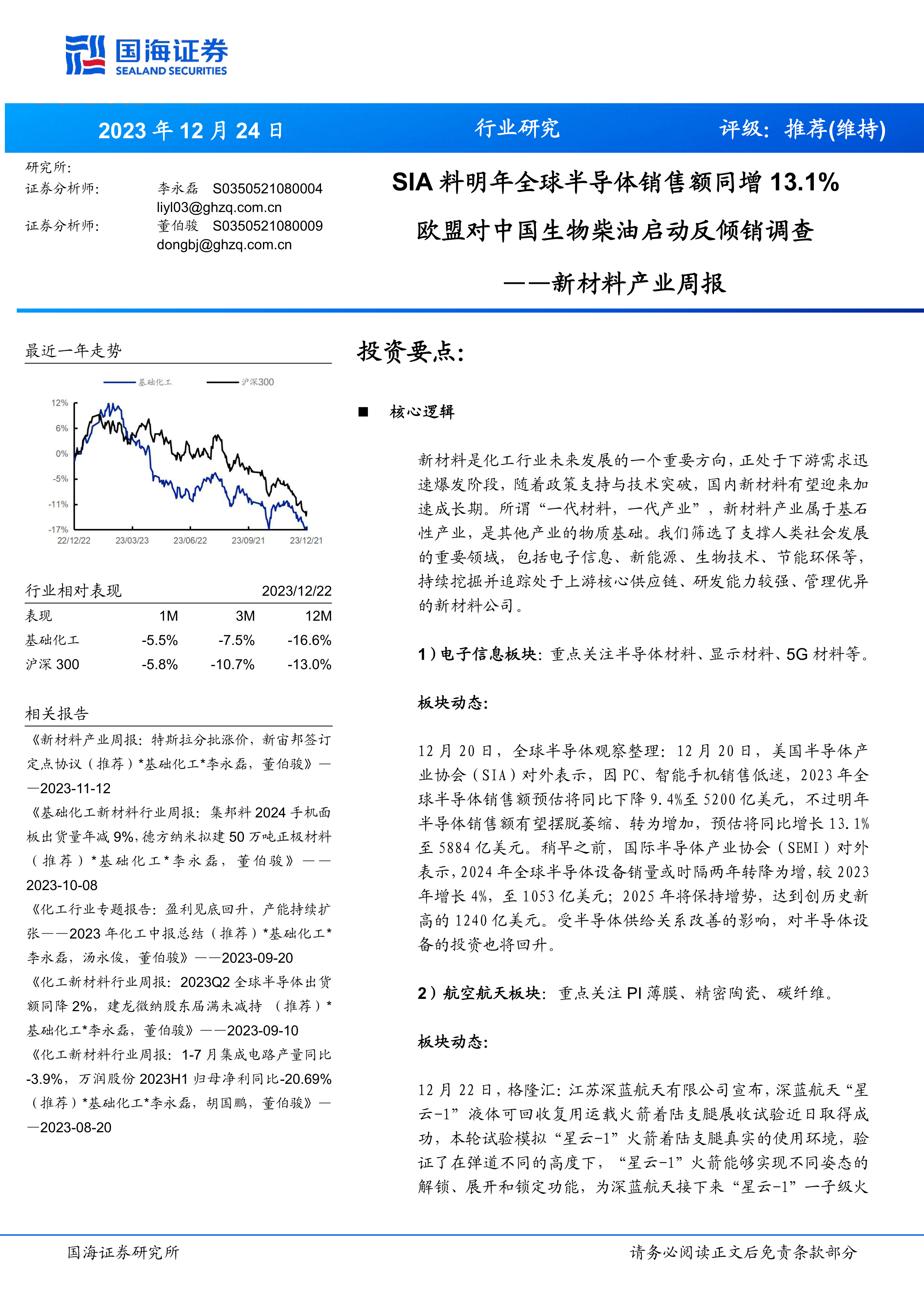 国海证券
SEALAND SECURITIES

2023 年 12 月 24 日 行业研究 评级：推荐(维持)

研究所:
证券分析师: 李永磊 S0350521080004
liyl03@ghzq.com.cn
证券分析师: 董伯骏 S0350521080009
dongbj@ghzq.com.cn

SIA 料明年全球半导体销售额同增 13.1%
欧盟对中国生物柴油启动反倾销调查
——新材料产业周报

最近一年走势

基础化工 沪深300

12%
6%
0%
-5%
-11%
-17%
22/12/22 23/03/23 23/06/22 23/09/21 23/12/21

行业相对表现 2023/12/22

| 表现 | 1M | 3M | 12M |
|---|---|---|---|
| 基础化工 | -5.5% | -7.5% | -16.6% |
| 沪深 300 | -5.8% | -10.7% | -13.0% |

相关报告

《新材料产业周报：特斯拉分批涨价，新宙邦签订定点协议（推荐）*基础化工*李永磊，董伯骏》——2023-11-12

《基础化工新材料行业周报：集邦料 2024 手机面板出货量年减 9%，德方纳米拟建 50 万吨正极材料（推荐）*基础化工*李永磊，董伯骏》——2023-10-08

《化工行业专题报告：盈利见底回升，产能持续扩张——2023 年化工中报总结（推荐）*基础化工*李永磊，汤永俊，董伯骏》——2023-09-20

《化工新材料行业周报：2023Q2 全球半导体出货额同降 2%，建龙微纳股东届满未减持 （推荐）*基础化工*李永磊，董伯骏》——2023-09-10

《化工新材料行业周报：1-7 月集成电路产量同比-3.9%，万润股份 2023H1 归母净利同比-20.69%（推荐）*基础化工*李永磊，胡国鹏，董伯骏》——2023-08-20

投资要点:

■ 核心逻辑

新材料是化工行业未来发展的一个重要方向，正处于下游需求迅速爆发阶段，随着政策支持与技术突破，国内新材料有望迎来加速成长期。所谓“一代材料，一代产业”，新材料产业属于基石性产业，是其他产业的物质基础。我们筛选了支撑人类社会发展的重要领域，包括电子信息、新能源、生物技术、节能环保等，持续挖掘并追踪处于上游核心供应链、研发能力较强、管理优异的新材料公司。

1）电子信息板块：重点关注半导体材料、显示材料、5G 材料等。

板块动态:

12 月 20 日，全球半导体观察整理：12 月 20 日，美国半导体产业协会（SIA）对外表示，因 PC、智能手机销售低迷，2023 年全球半导体销售额预估将同比下降 9.4%至 5200 亿美元，不过明年半导体销售额有望摆脱萎缩、转为增加，预估将同比增长 13.1%至 5884 亿美元。稍早之前，国际半导体产业协会（SEMI）对外表示，2024 年全球半导体设备销量或时隔两年转降为增，较 2023 年增长 4%，至 1053 亿美元；2025 年将保持增势，达到创历史新高的 1240 亿美元。受半导体供给关系改善的影响，对半导体设备的投资也将回升。

2）航空航天板块：重点关注 PI 薄膜、精密陶瓷、碳纤维。

板块动态:

12 月 22 日，格隆汇：江苏深蓝航天有限公司宣布，深蓝航天“星云-1”液体可回收复用运载火箭着陆支腿展收试验近日取得成功，本轮试验模拟“星云-1”火箭着陆支腿真实的使用环境，验证了在弹道不同的高度下，“星云-1”火箭能够实现不同姿态的解锁、展开和锁定功能，为深蓝航天接下来“星云-1”一子级火

国海证券研究所 请务必阅读正文后免责条款部分